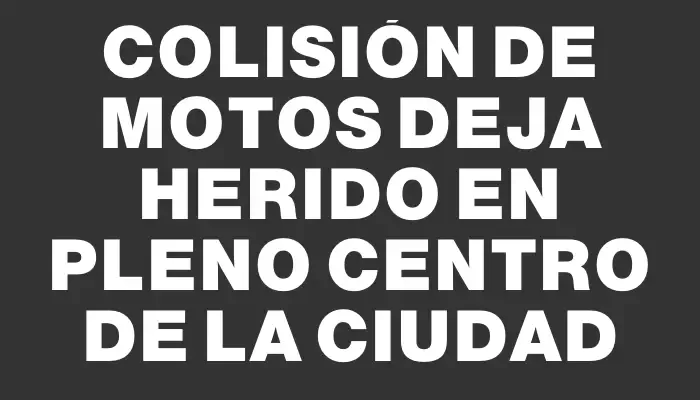 COLISIÓN DE MOTOS DEJA HERIDO EN PLENO CENTRO DE LA CIUDAD